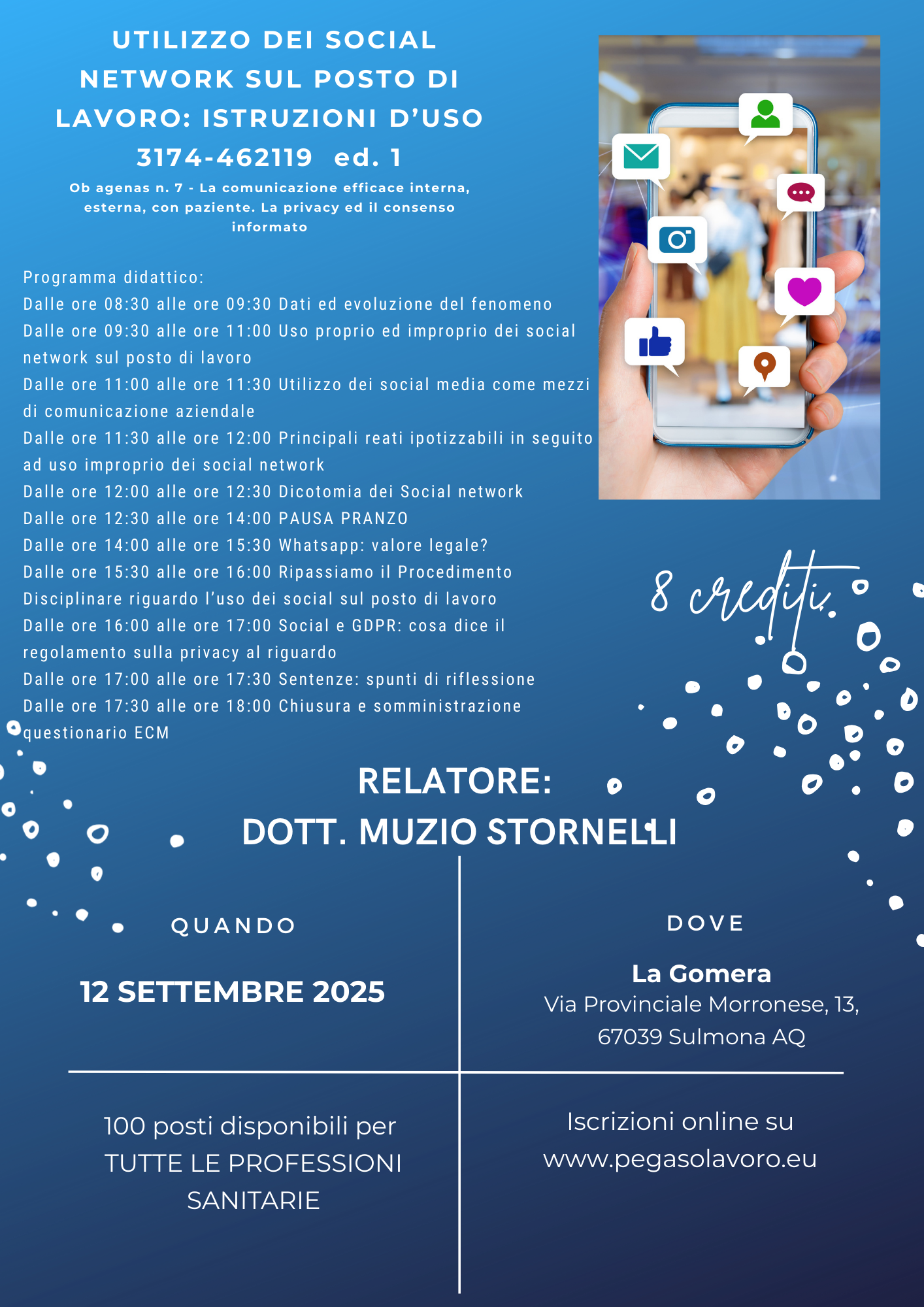 UTILIZZO DEI SOCIAL NETWORK SUL POSTO DI LAVORO: ISTRUZIONI D'USO
3174-462119 ed. 1

Ob agenas n. 7 - La comunicazione efficace interna, esterna, con paziente. La privacy ed il consenso informato

Programma didattico:
Dalle ore 08:30 alle ore 09:30 Dati ed evoluzione del fenomeno
Dalle ore 09:30 alle ore 11:00 Uso proprio ed improprio dei social network sul posto di lavoro
Dalle ore 11:00 alle ore 11:30 Utilizzo dei social media come mezzi di comunicazione aziendale
Dalle ore 11:30 alle ore 12:00 Principali reati ipotizzabili in seguito ad uso improprio dei social network
Dalle ore 12:00 alle ore 12:30 Dicotomia dei Social network
Dalle ore 12:30 alle ore 14:00 PAUSA PRANZO
Dalle ore 14:00 alle ore 15:30 Whatsapp: valore legale?
Dalle ore 15:30 alle ore 16:00 Ripassiamo il Procedimento Disciplinare riguardo l'uso dei social sul posto di lavoro
Dalle ore 16:00 alle ore 17:00 Social e GDPR: cosa dice il regolamento sulla privacy al riguardo
Dalle ore 17:00 alle ore 17:30 Sentenze: spunti di riflessione
Dalle ore 17:30 alle ore 18:00 Chiusura e somministrazione questionario ECM

8 crediti.

RELATORE:
DOTT. MUZIO STORNELLI

QUANDO

12 SETTEMBRE 2025

DOVE

La Gomera
Via Provinciale Morronese, 13, 67039 Sulmona AQ

100 posti disponibili per TUTTE LE PROFESSIONI SANITARIE

Iscrizioni online su www.pegasolavoro.eu